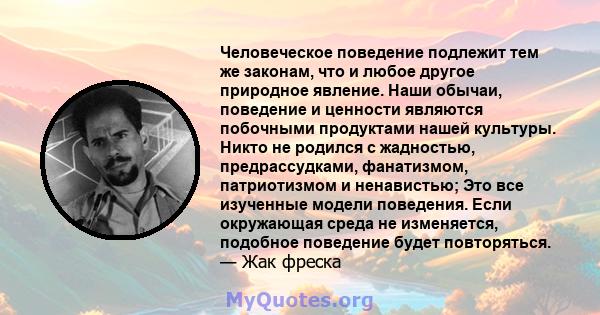 Человеческое поведение подлежит тем же законам, что и любое другое природное явление. Наши обычаи, поведение и ценности являются побочными продуктами нашей культуры. Никто не родился с жадностью, предрассудками, фанатизмом, патриотизмом и ненавистью; Это все изученные модели поведения. Если окружающая среда не изменяется, подобное поведение будет повторяться.
— Жак фреска

MyQuotes.org